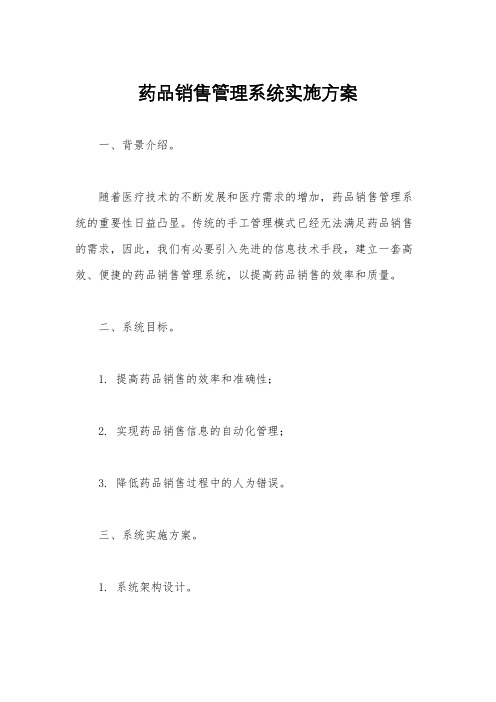 药品销售管理系统实施方案

一、背景介绍。

随着医疗技术的不断发展和医疗需求的增加，药品销售管理系统的重要性日益凸显。传统的手工管理模式已经无法满足药品销售的需求，因此，我们有必要引入先进的信息技术手段，建立一套高效、便捷的药品销售管理系统，以提高药品销售的效率和质量。

二、系统目标。

1. 提高药品销售的效率和准确性；

2. 实现药品销售信息的自动化管理；

3. 降低药品销售过程中的人为错误。

三、系统实施方案。

1. 系统架构设计。